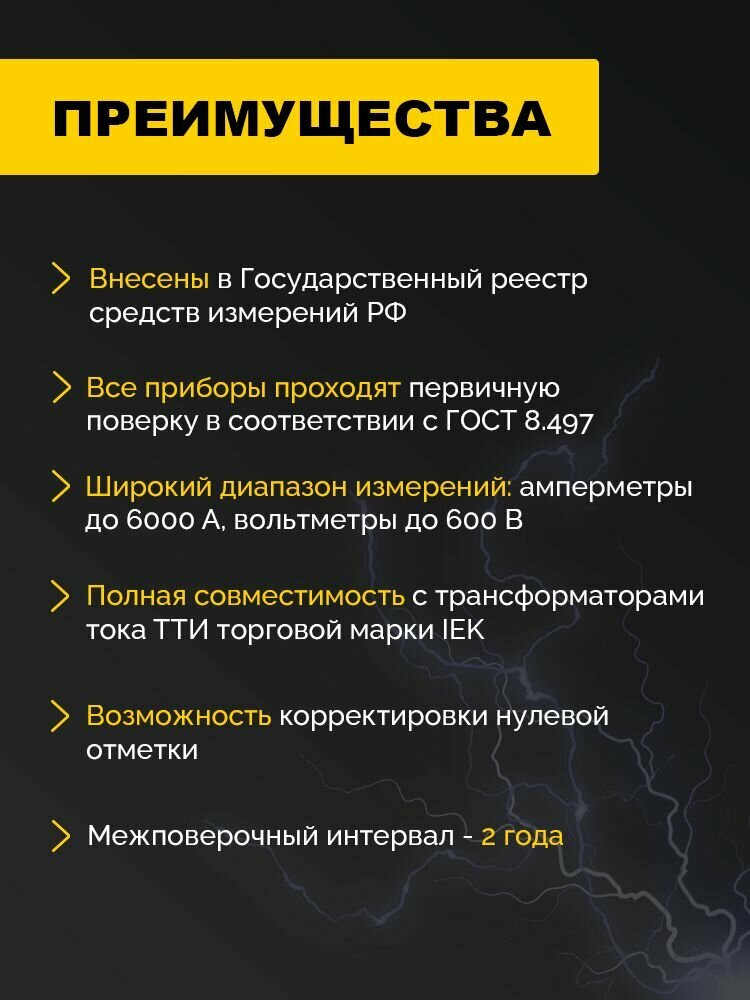 ПРЕИМУЩЕСТВА

Внесены в Государственный реестр средств измерений РФ

Все приборы проходят первичную поверку в соответствии с ГОСТ 8.497

Широкий диапазон измерений: амперметры до 6000 А, вольтметры до 600 В

Полная совместимость с трансформаторами тока ТТИ торговой марки IEK

Возможность корректировки нулевой отметки

Межповерочный интервал - 2 года